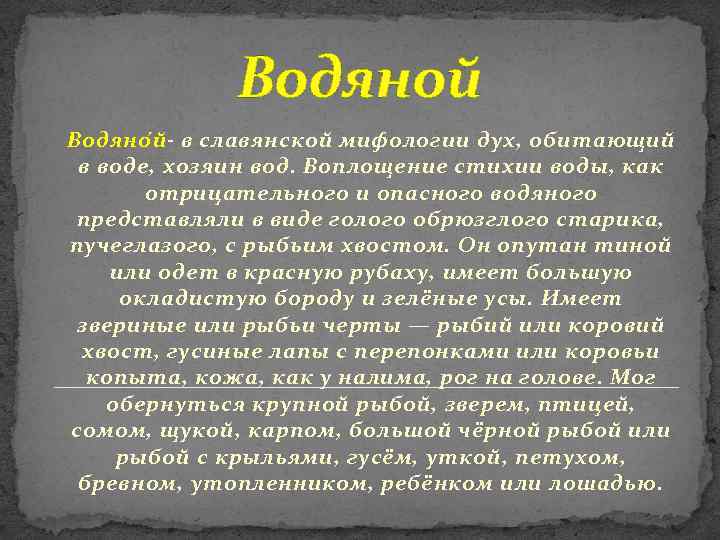 Водяной

Водяно́й- в славянской мифологии дух, обитающий в воде, хозяин вод. Воплощение стихии воды, как отрицательного и опасного водяного представляли в виде голого обрюзглого старика, пучеглазого, с рыбьим хвостом. Он опутан тиной или одет в красную рубаху, имеет большую окладистую бороду и зелёные усы. Имеет звериные или рыбьи черты — рыбий или коровий хвост, гусиные лапы с перепонками или коровьи копыта, кожа, как у налима, рог на голове. Мог обернуться крупной рыбой, зверем, птицей, сомом, щукой, карпом, большой чёрной рыбой или рыбой с крыльями, гусём, уткой, петухом, бревном, утопленником, ребёнком или лошадью.